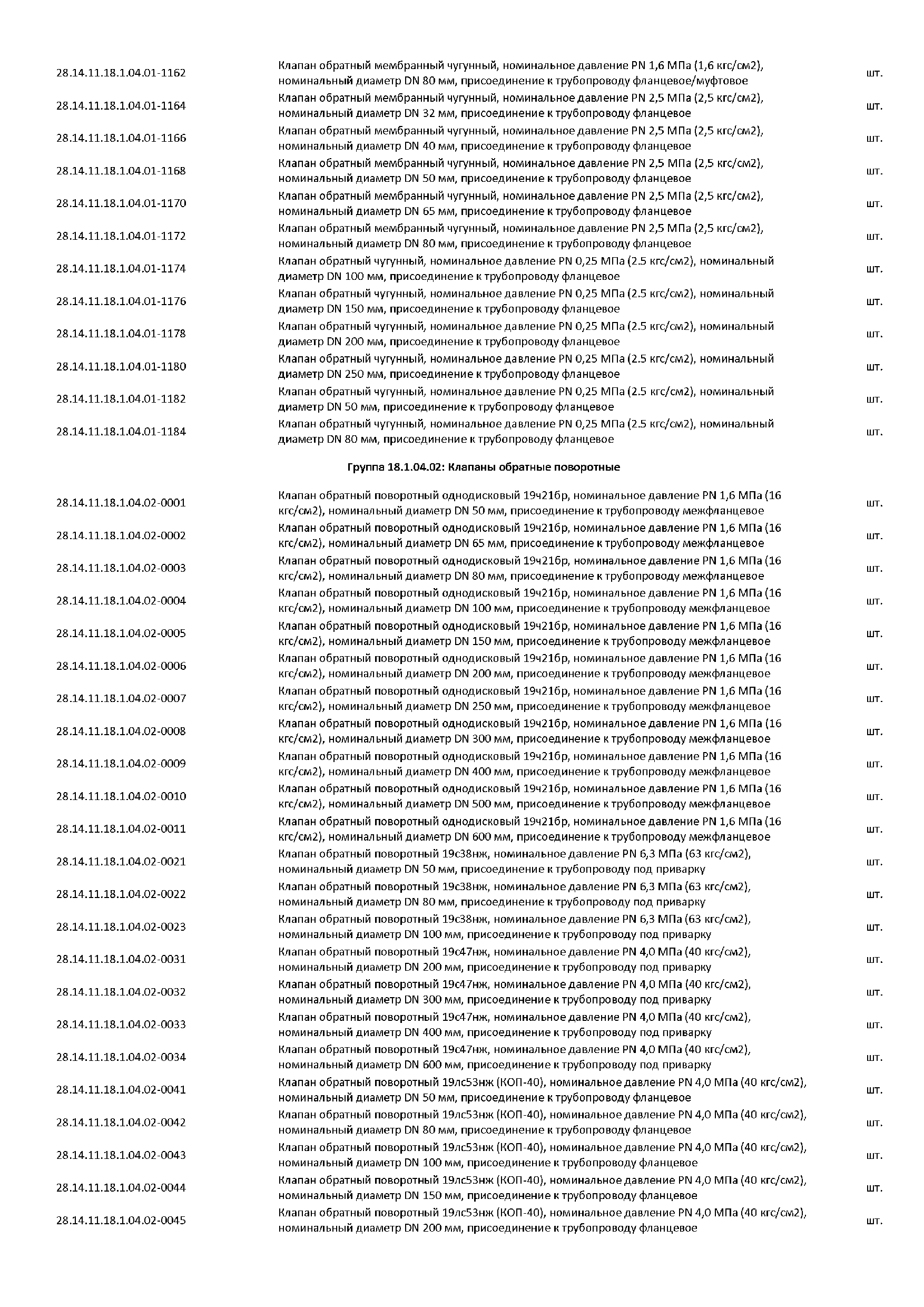 | | | |
|---|---|---|
| 28.14.11.18.1.04.01-1162 | Клапан обратный мембранный чугунный, номинальное давление PN 1,6 МПа (1,6 кгс/см2), номинальный диаметр DN 80 мм, присоединение к трубопроводу фланцевое/муфтовое | шт. |
| 28.14.11.18.1.04.01-1164 | Клапан обратный мембранный чугунный, номинальное давление PN 2,5 МПа (2,5 кгс/см2), номинальный диаметр DN 32 мм, присоединение к трубопроводу фланцевое | шт. |
| 28.14.11.18.1.04.01-1166 | Клапан обратный мембранный чугунный, номинальное давление PN 2,5 МПа (2,5 кгс/см2), номинальный диаметр DN 40 мм, присоединение к трубопроводу фланцевое | шт. |
| 28.14.11.18.1.04.01-1168 | Клапан обратный мембранный чугунный, номинальное давление PN 2,5 МПа (2,5 кгс/см2), номинальный диаметр DN 50 мм, присоединение к трубопроводу фланцевое | шт. |
| 28.14.11.18.1.04.01-1170 | Клапан обратный мембранный чугунный, номинальное давление PN 2,5 МПа (2,5 кгс/см2), номинальный диаметр DN 65 мм, присоединение к трубопроводу фланцевое | шт. |
| 28.14.11.18.1.04.01-1172 | Клапан обратный мембранный чугунный, номинальное давление PN 2,5 МПа (2,5 кгс/см2), номинальный диаметр DN 80 мм, присоединение к трубопроводу фланцевое | шт. |
| 28.14.11.18.1.04.01-1174 | Клапан обратный чугунный, номинальное давление PN 0,25 МПа (2.5 кгс/см2), номинальный диаметр DN 100 мм, присоединение к трубопроводу фланцевое | шт. |
| 28.14.11.18.1.04.01-1176 | Клапан обратный чугунный, номинальное давление PN 0,25 МПа (2.5 кгс/см2), номинальный диаметр DN 150 мм, присоединение к трубопроводу фланцевое | шт. |
| 28.14.11.18.1.04.01-1178 | Клапан обратный чугунный, номинальное давление PN 0,25 МПа (2.5 кгс/см2), номинальный диаметр DN 200 мм, присоединение к трубопроводу фланцевое | шт. |
| 28.14.11.18.1.04.01-1180 | Клапан обратный чугунный, номинальное давление PN 0,25 МПа (2.5 кгс/см2), номинальный диаметр DN 250 мм, присоединение к трубопроводу фланцевое | шт. |
| 28.14.11.18.1.04.01-1182 | Клапан обратный чугунный, номинальное давление PN 0,25 МПа (2.5 кгс/см2), номинальный диаметр DN 50 мм, присоединение к трубопроводу фланцевое | шт. |
| 28.14.11.18.1.04.01-1184 | Клапан обратный чугунный, номинальное давление PN 0,25 МПа (2.5 кгс/см2), номинальный диаметр DN 80 мм, присоединение к трубопроводу фланцевое | шт. |

Группа 18.1.04.02: Клапаны обратные поворотные

| | | |
|---|---|---|
| 28.14.11.18.1.04.02-0001 | Клапан обратный поворотный однодисковый 19ч21бр, номинальное давление PN 1,6 МПа (16 кгс/см2), номинальный диаметр DN 50 мм, присоединение к трубопроводу межфланцевое | шт. |
| 28.14.11.18.1.04.02-0002 | Клапан обратный поворотный однодисковый 19ч21бр, номинальное давление PN 1,6 МПа (16 кгс/см2), номинальный диаметр DN 65 мм, присоединение к трубопроводу межфланцевое | шт. |
| 28.14.11.18.1.04.02-0003 | Клапан обратный поворотный однодисковый 19ч21бр, номинальное давление PN 1,6 МПа (16 кгс/см2), номинальный диаметр DN 80 мм, присоединение к трубопроводу межфланцевое | шт. |
| 28.14.11.18.1.04.02-0004 | Клапан обратный поворотный однодисковый 19ч21бр, номинальное давление PN 1,6 МПа (16 кгс/см2), номинальный диаметр DN 100 мм, присоединение к трубопроводу межфланцевое | шт. |
| 28.14.11.18.1.04.02-0005 | Клапан обратный поворотный однодисковый 19ч21бр, номинальное давление PN 1,6 МПа (16 кгс/см2), номинальный диаметр DN 150 мм, присоединение к трубопроводу межфланцевое | шт. |
| 28.14.11.18.1.04.02-0006 | Клапан обратный поворотный однодисковый 19ч21бр, номинальное давление PN 1,6 МПа (16 кгс/см2), номинальный диаметр DN 200 мм, присоединение к трубопроводу межфланцевое | шт. |
| 28.14.11.18.1.04.02-0007 | Клапан обратный поворотный однодисковый 19ч21бр, номинальное давление PN 1,6 МПа (16 кгс/см2), номинальный диаметр DN 250 мм, присоединение к трубопроводу межфланцевое | шт. |
| 28.14.11.18.1.04.02-0008 | Клапан обратный поворотный однодисковый 19ч21бр, номинальное давление PN 1,6 МПа (16 кгс/см2), номинальный диаметр DN 300 мм, присоединение к трубопроводу межфланцевое | шт. |
| 28.14.11.18.1.04.02-0009 | Клапан обратный поворотный однодисковый 19ч21бр, номинальное давление PN 1,6 МПа (16 кгс/см2), номинальный диаметр DN 400 мм, присоединение к трубопроводу межфланцевое | шт. |
| 28.14.11.18.1.04.02-0010 | Клапан обратный поворотный однодисковый 19ч21бр, номинальное давление PN 1,6 МПа (16 кгс/см2), номинальный диаметр DN 500 мм, присоединение к трубопроводу межфланцевое | шт. |
| 28.14.11.18.1.04.02-0011 | Клапан обратный поворотный однодисковый 19ч21бр, номинальное давление PN 1,6 МПа (16 кгс/см2), номинальный диаметр DN 600 мм, присоединение к трубопроводу межфланцевое | шт. |
| 28.14.11.18.1.04.02-0021 | Клапан обратный поворотный 19с38нж, номинальное давление PN 6,3 МПа (63 кгс/см2), номинальный диаметр DN 50 мм, присоединение к трубопроводу под приварку | шт. |
| 28.14.11.18.1.04.02-0022 | Клапан обратный поворотный 19с38нж, номинальное давление PN 6,3 МПа (63 кгс/см2), номинальный диаметр DN 80 мм, присоединение к трубопроводу под приварку | шт. |
| 28.14.11.18.1.04.02-0023 | Клапан обратный поворотный 19с38нж, номинальное давление PN 6,3 МПа (63 кгс/см2), номинальный диаметр DN 100 мм, присоединение к трубопроводу под приварку | шт. |
| 28.14.11.18.1.04.02-0031 | Клапан обратный поворотный 19с47нж, номинальное давление PN 4,0 МПа (40 кгс/см2), номинальный диаметр DN 200 мм, присоединение к трубопроводу под приварку | шт. |
| 28.14.11.18.1.04.02-0032 | Клапан обратный поворотный 19с47нж, номинальное давление PN 4,0 МПа (40 кгс/см2), номинальный диаметр DN 300 мм, присоединение к трубопроводу под приварку | шт. |
| 28.14.11.18.1.04.02-0033 | Клапан обратный поворотный 19с47нж, номинальное давление PN 4,0 МПа (40 кгс/см2), номинальный диаметр DN 400 мм, присоединение к трубопроводу под приварку | шт. |
| 28.14.11.18.1.04.02-0034 | Клапан обратный поворотный 19с47нж, номинальное давление PN 4,0 МПа (40 кгс/см2), номинальный диаметр DN 600 мм, присоединение к трубопроводу под приварку | шт. |
| 28.14.11.18.1.04.02-0041 | Клапан обратный поворотный 19лс53нж (КОП-40), номинальное давление PN 4,0 МПа (40 кгс/см2), номинальный диаметр DN 50 мм, присоединение к трубопроводу фланцевое | шт. |
| 28.14.11.18.1.04.02-0042 | Клапан обратный поворотный 19лс53нж (КОП-40), номинальное давление PN 4,0 МПа (40 кгс/см2), номинальный диаметр DN 80 мм, присоединение к трубопроводу фланцевое | шт. |
| 28.14.11.18.1.04.02-0043 | Клапан обратный поворотный 19лс53нж (КОП-40), номинальное давление PN 4,0 МПа (40 кгс/см2), номинальный диаметр DN 100 мм, присоединение к трубопроводу фланцевое | шт. |
| 28.14.11.18.1.04.02-0044 | Клапан обратный поворотный 19лс53нж (КОП-40), номинальное давление PN 4,0 МПа (40 кгс/см2), номинальный диаметр DN 150 мм, присоединение к трубопроводу фланцевое | шт. |
| 28.14.11.18.1.04.02-0045 | Клапан обратный поворотный 19лс53нж (КОП-40), номинальное давление PN 4,0 МПа (40 кгс/см2), номинальный диаметр DN 200 мм, присоединение к трубопроводу фланцевое | шт. |